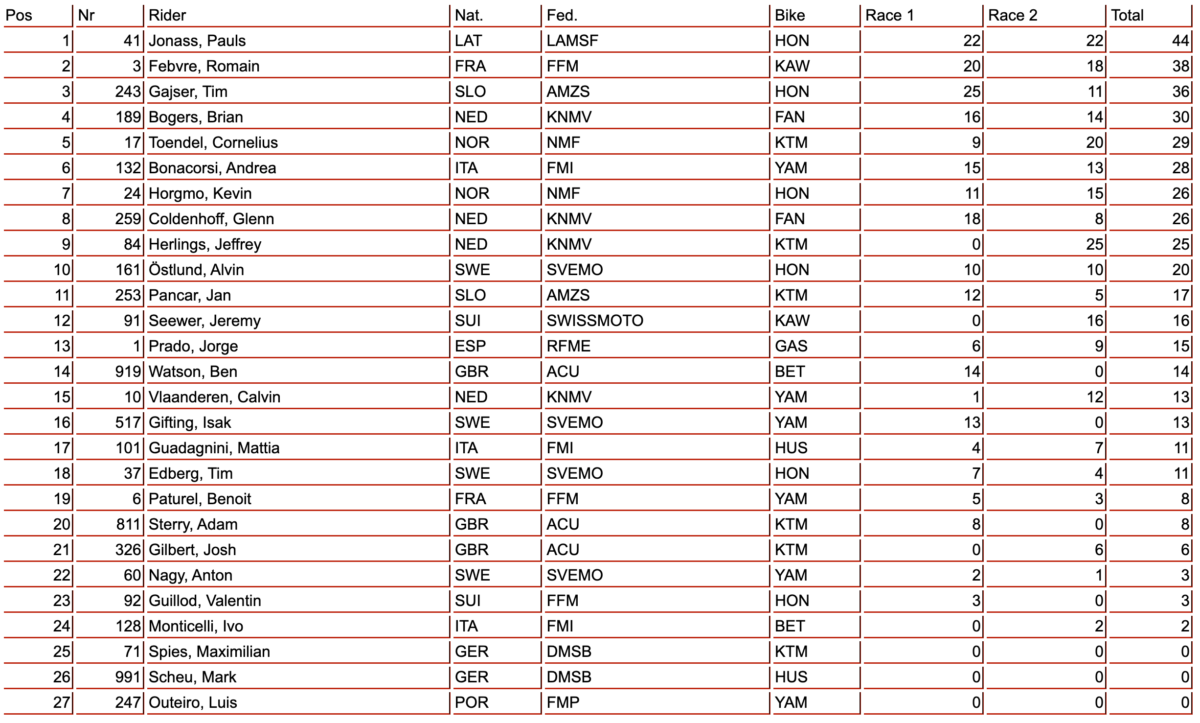 | Pos | Nr | Rider | Nat. | Fed. | Bike | Race 1 | Race 2 | Total |
|---|---|---|---|---|---|---|---|---|
| 1 | 41 | Jonass, Pauls | LAT | LAMSF | HON | 22 | 22 | 44 |
| 2 | 3 | Febvre, Romain | FRA | FFM | KAW | 20 | 18 | 38 |
| 3 | 243 | Gajser, Tim | SLO | AMZS | HON | 25 | 11 | 36 |
| 4 | 189 | Bogers, Brian | NED | KNMV | FAN | 16 | 14 | 30 |
| 5 | 17 | Toendel, Cornelius | NOR | NMF | KTM | 9 | 20 | 29 |
| 6 | 132 | Bonacorsi, Andrea | ITA | FMI | YAM | 15 | 13 | 28 |
| 7 | 24 | Horgmo, Kevin | NOR | NMF | HON | 11 | 15 | 26 |
| 8 | 259 | Coldenhoff, Glenn | NED | KNMV | FAN | 18 | 8 | 26 |
| 9 | 84 | Herlings, Jeffrey | NED | KNMV | KTM | 0 | 25 | 25 |
| 10 | 161 | Östlund, Alvin | SWE | SVEMO | HON | 10 | 10 | 20 |
| 11 | 253 | Pancar, Jan | SLO | AMZS | KTM | 12 | 5 | 17 |
| 12 | 91 | Seewer, Jeremy | SUI | SWISSMOTO | KAW | 0 | 16 | 16 |
| 13 | 1 | Prado, Jorge | ESP | RFME | GAS | 6 | 9 | 15 |
| 14 | 919 | Watson, Ben | GBR | ACU | BET | 14 | 0 | 14 |
| 15 | 10 | Vlaanderen, Calvin | NED | KNMV | YAM | 1 | 12 | 13 |
| 16 | 517 | Gifting, Isak | SWE | SVEMO | YAM | 13 | 0 | 13 |
| 17 | 101 | Guadagnini, Mattia | ITA | FMI | HUS | 4 | 7 | 11 |
| 18 | 37 | Edberg, Tim | SWE | SVEMO | HON | 7 | 4 | 11 |
| 19 | 6 | Paturel, Benoit | FRA | FFM | YAM | 5 | 3 | 8 |
| 20 | 811 | Sterry, Adam | GBR | ACU | KTM | 8 | 0 | 8 |
| 21 | 326 | Gilbert, Josh | GBR | ACU | KTM | 0 | 6 | 6 |
| 22 | 60 | Nagy, Anton | SWE | SVEMO | YAM | 2 | 1 | 3 |
| 23 | 92 | Guillod, Valentin | SUI | FFM | HON | 3 | 0 | 3 |
| 24 | 128 | Monticelli, Ivo | ITA | FMI | BET | 0 | 2 | 2 |
| 25 | 71 | Spies, Maximilian | GER | DMSB | KTM | 0 | 0 | 0 |
| 26 | 991 | Scheu, Mark | GER | DMSB | HUS | 0 | 0 | 0 |
| 27 | 247 | Outeiro, Luis | POR | FMP | YAM | 0 | 0 | 0 |